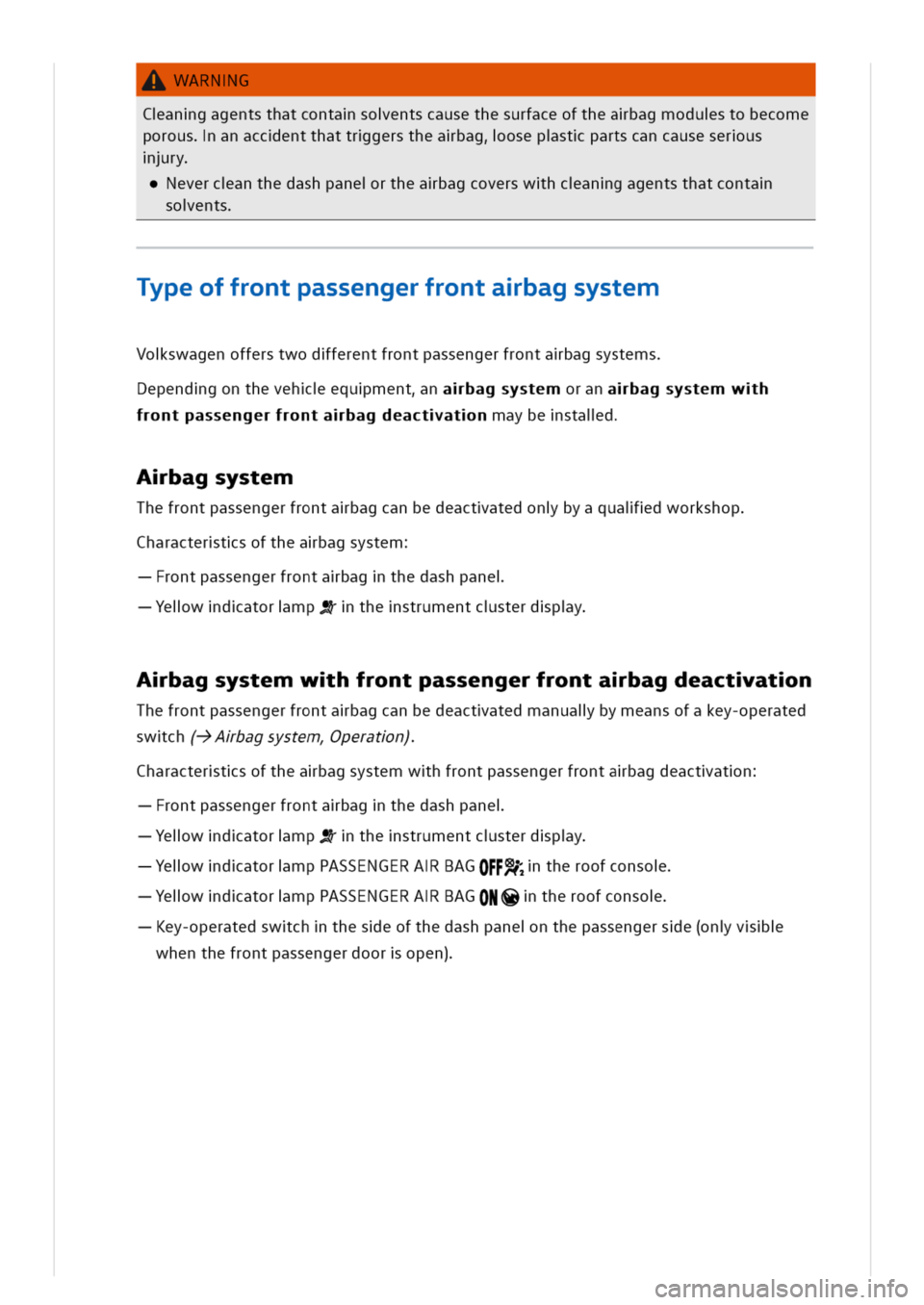 WARNING

Cleaning agents that contain solvents cause the surface of the airbag modules to become porous. In an accident that triggers the airbag, loose plastic parts can cause serious injury.

• Never clean the dash panel or the airbag covers with cleaning agents that contain solvents.

Type of front passenger front airbag system

Volkswagen offers two different front passenger front airbag systems.

Depending on the vehicle equipment, an airbag system or an airbag system with front passenger front airbag deactivation may be installed.

Airbag system

The front passenger front airbag can be deactivated only by a qualified workshop.

Characteristics of the airbag system:

— Front passenger front airbag in the dash panel.

— Yellow indicator lamp in the instrument cluster display.

Airbag system with front passenger front airbag deactivation

The front passenger front airbag can be deactivated manually by means of a key-operated switch (→ Airbag system, Operation).

Characteristics of the airbag system with front passenger front airbag deactivation:

— Front passenger front airbag in the dash panel.

— Yellow indicator lamp in the instrument cluster display.

— Yellow indicator lamp PASSENGER AIR BAG OFF in the roof console.

— Yellow indicator lamp PASSENGER AIR BAG ON in the roof console.

— Key-operated switch in the side of the dash panel on the passenger side (only visible when the front passenger door is open).

carmanualsonline.info